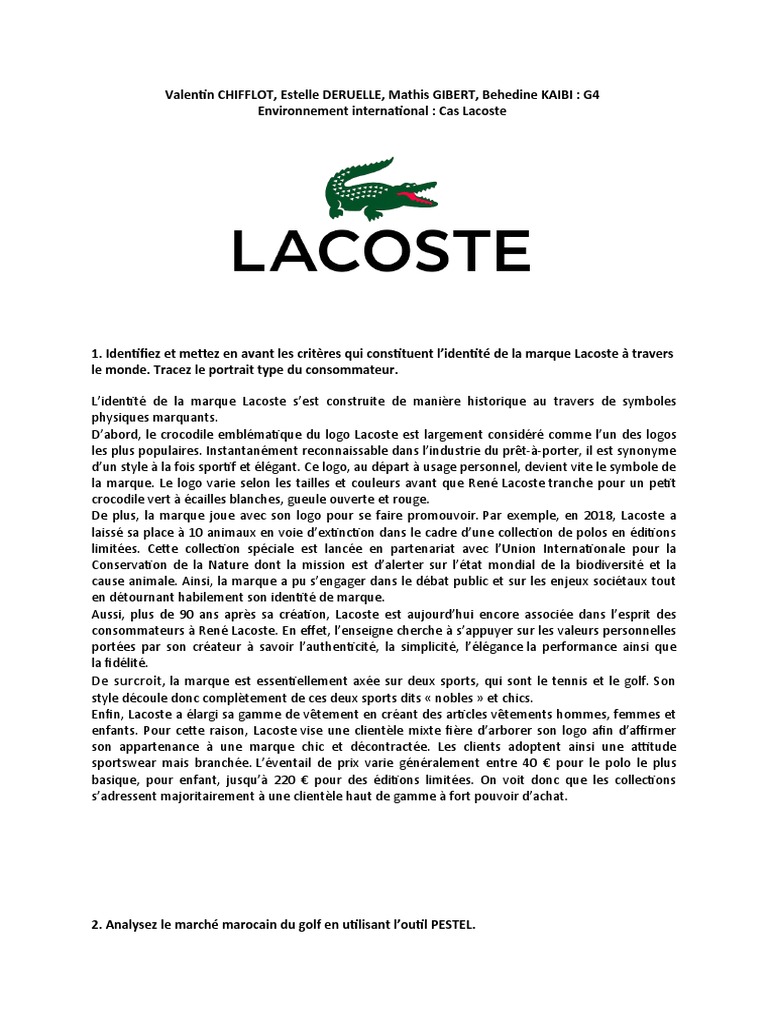 Valentin CHIFFLOT, Estelle DERUELLE, Mathis GIBERT, Behedine KAIBI : G4
Environnement international : Cas Lacoste

LACOSTE

1. Identifiez et mettez en avant les critères qui constituent l'identité de la marque Lacoste à travers le monde. Tracez le portrait type du consommateur.

L'identité de la marque Lacoste s'est construite de manière historique au travers de symboles physiques marquants.
D'abord, le crocodile emblématique du logo Lacoste est largement considéré comme l'un des logos les plus populaires. Instantanément reconnaissable dans l'industrie du prêt-à-porter, il est synonyme d'un style à la fois sportif et élégant. Ce logo, au départ à usage personnel, devient vite le symbole de la marque. Le logo varie selon les tailles et couleurs avant que René Lacoste tranche pour un petit crocodile vert à écailles blanches, gueule ouverte et rouge.
De plus, la marque joue avec son logo pour se faire promouvoir. Par exemple, en 2018, Lacoste a laissé sa place à 10 animaux en voie d'extinction dans le cadre d'une collection de polos en éditions limitées. Cette collection spéciale est lancée en partenariat avec l'Union Internationale pour la Conservation de la Nature dont la mission est d'alerter sur l'état mondial de la biodiversité et la cause animale. Ainsi, la marque a pu s'engager dans le débat public et sur les enjeux sociétaux tout en détournant habilement son identité de marque.
Aussi, plus de 90 ans après sa création, Lacoste est aujourd'hui encore associée dans l'esprit des consommateurs à René Lacoste. En effet, l'enseigne cherche à s'appuyer sur les valeurs personnelles portées par son créateur à savoir l'authenticité, la simplicité, l'élégance la performance ainsi que la fidélité.
De surcroit, la marque est essentiellement axée sur deux sports, qui sont le tennis et le golf. Son style découle donc complètement de ces deux sports dits « nobles » et chics.
Enfin, Lacoste a élargi sa gamme de vêtement en créant des articles vêtements hommes, femmes et enfants. Pour cette raison, Lacoste vise une clientèle mixte fière d'arborer son logo afin d'affirmer son appartenance à une marque chic et décontractée. Les clients adoptent ainsi une attitude sportswear mais branchée. L'éventail de prix varie généralement entre 40 € pour le polo le plus basique, pour enfant, jusqu'à 220 € pour des éditions limitées. On voit donc que les collections s'adressent majoritairement à une clientèle haut de gamme à fort pouvoir d'achat.

2. Analysez le marché marocain du golf en utilisant l'outil PESTEL.